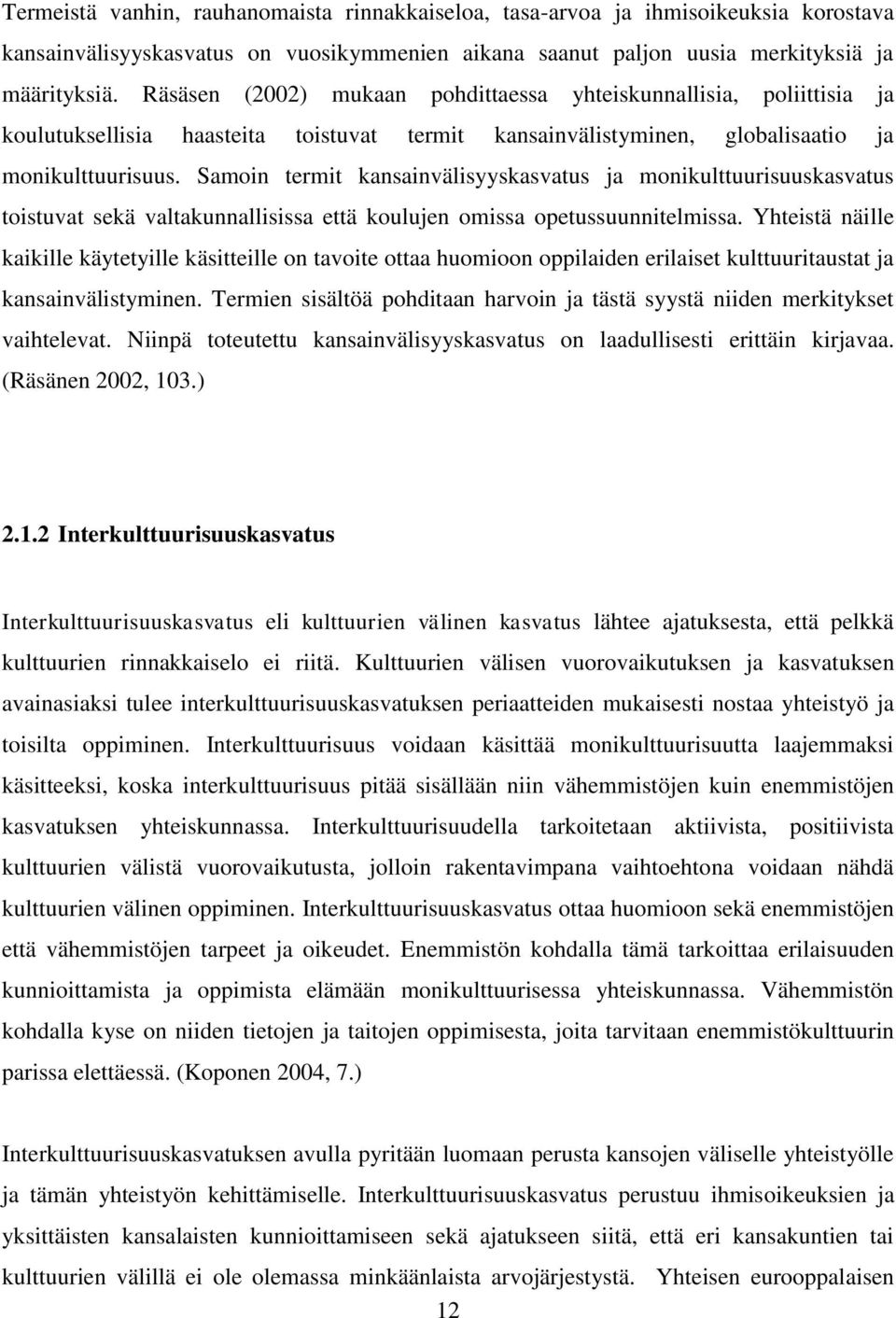 Termeistä vanhin, rauhanomaista rinnakkaiseloa, tasa-arvoa ja ihmisoikeuksia korostava kansainvälisyyskasvatus on vuosikymmenien aikana saanut paljon uusia merkityksiä ja määrityksiä. Räsäsen (2002) mukaan pohdittaessa yhteiskunnallisia, poliittisia ja koulutuksellisia haasteita toistuvat termit kansainvälistyminen, globalisaatio ja monikulttuurisuus. Samoin termit kansainvälisyyskasvatus ja monikulttuurisuuskasvatus toistuvat sekä valtakunnallisissa että koulujen omissa opetussuunnitelmissa. Yhteistä näille kaikille käytetyille käsitteille on tavoite ottaa huomioon oppilaiden erilaiset kulttuuritaustat ja kansainvälistyminen. Termien sisältöä pohditaan harvoin ja tästä syystä niiden merkitykset vaihtelevat. Niinpä toteutettu kansainvälisyyskasvatus on laadullisesti erittäin kirjavaa. (Räsänen 2002, 103.)

2.1.2 Interkulttuurisuuskasvatus

Interkulttuurisuuskasvatus eli kulttuurien välinen kasvatus lähtee ajatuksesta, että pelkkä kulttuurien rinnakkaiselo ei riitä. Kulttuurien välisen vuorovaikutuksen ja kasvatuksen avainasiaksi tulee interkulttuurisuuskasvatuksen periaatteiden mukaisesti nostaa yhteistyö ja toisilta oppiminen. Interkulttuurisuus voidaan käsittää monikulttuurisuutta laajemmaksi käsitteeksi, koska interkulttuurisuus pitää sisällään niin vähemmistöjen kuin enemmistöjen kasvatuksen yhteiskunnassa. Interkulttuurisuudella tarkoitetaan aktiivista, positiivista kulttuurien välistä vuorovaikutusta, jolloin rakentavimpana vaihtoehtona voidaan nähdä kulttuurien välinen oppiminen. Interkulttuurisuuskasvatus ottaa huomioon sekä enemmistöjen että vähemmistöjen tarpeet ja oikeudet. Enemmistön kohdalla tämä tarkoittaa erilaisuuden kunnioittamista ja oppimista elämään monikulttuurisessa yhteiskunnassa. Vähemmistön kohdalla kyse on niiden tietojen ja taitojen oppimisesta, joita tarvitaan enemmistökulttuurin parissa elettäessä. (Koponen 2004, 7.)

Interkulttuurisuuskasvatuksen avulla pyritään luomaan perusta kansojen väliselle yhteistyölle ja tämän yhteistyön kehittämiselle. Interkulttuurisuuskasvatus perustuu ihmisoikeuksien ja yksittäisten kansalaisten kunnioittamiseen sekä ajatukseen siitä, että eri kansakuntien tai kulttuurien välillä ei ole olemassa minkäänlaista arvojärjestystä. Yhteisen eurooppalaisen

12